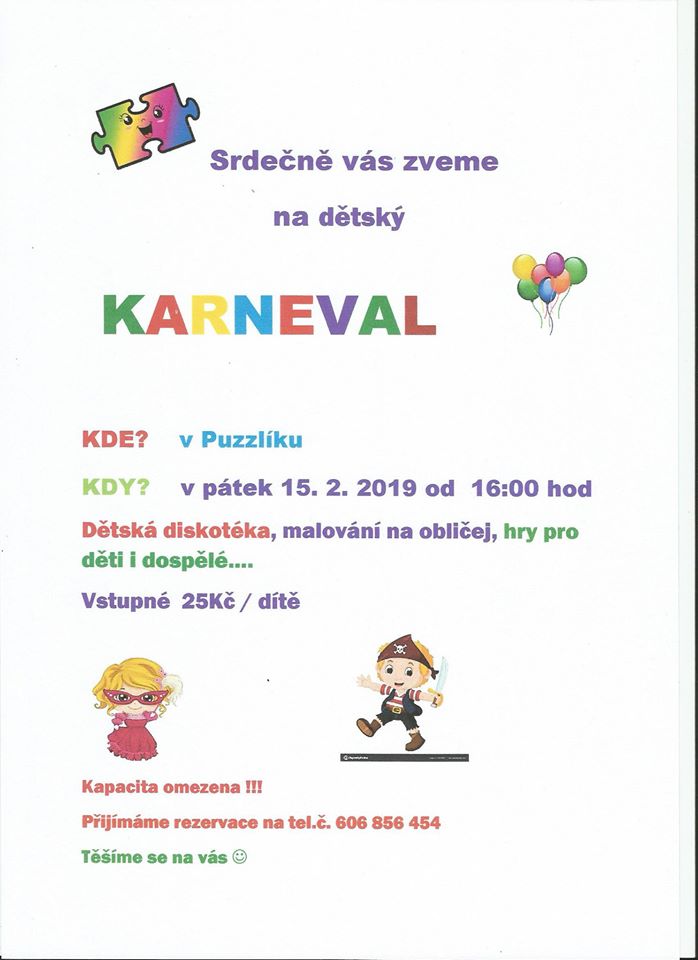 Srdečně vás zveme

na dětský

KARNEVAL

KDE? v Puzzlíku

KDY? v pátek 15. 2. 2019 od 16:00 hod

Dětská diskotéka, malování na obličej, hry pro děti i dospělé....

Vstupné 25Kč / dítě

Kapacita omezena !!!

Přijímáme rezervace na tel.č. 606 856 454

Těšíme se na vás ☺